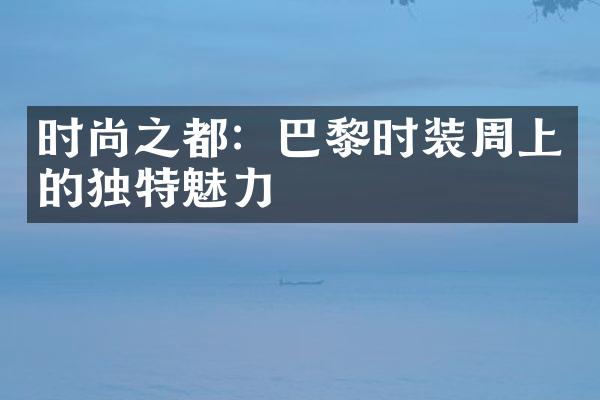 时尚之都：巴黎时装周上的独特魅力